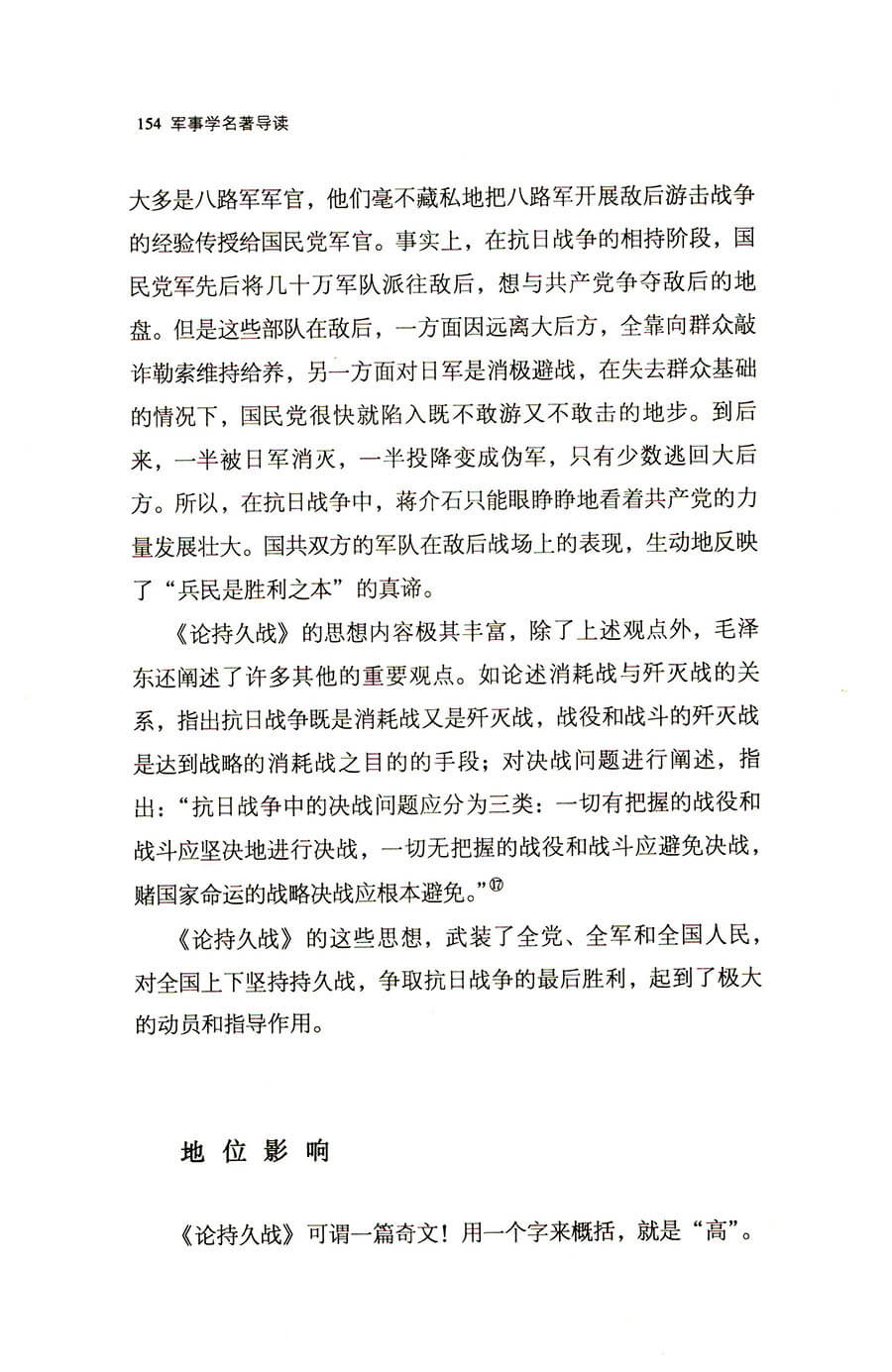 154 军事学名著导读

大多是八路军军官，他们毫不藏私地把八路军开展敌后游击战争的经验传授给国民党军官。事实上，在抗日战争的相持阶段，国民党军先后将几十万军队派往敌后，想与共产党争夺敌后的地盘。但是这些部队在敌后，一方面因远离大后方，全靠向群众敲诈勒索维持给养，另一方面对日军是消极避战，在失去群众基础的情况下，国民党很快就陷入既不敢游又不敢击的地步。到后来，一半被日军消灭，一半投降变成伪军，只有少数逃回大后方。所以，在抗日战争中，蒋介石只能眼睁睁地看着共产党的力量发展壮大。国共双方的军队在敌后战场上的表现，生动地反映了“兵民是胜利之本”的真谛。

《论持久战》的思想内容极其丰富，除了上述观点外，毛泽东还阐述了许多其他的重要观点。如论述消耗战与歼灭战的关系，指出抗日战争既是消耗战又是歼灭战，战役和战斗的歼灭战是达到战略的消耗战之目的的手段；对决战问题进行阐述，指出：“抗日战争中的决战问题应分为三类：一切有把握的战役和战斗应坚决地进行决战，一切无把握的战役和战斗应避免决战，赌国家命运的战略决战应根本避免。”⑰

《论持久战》的这些思想，武装了全党、全军和全国人民，对全国上下坚持持久战，争取抗日战争的最后胜利，起到了极大的动员和指导作用。

地位影响

《论持久战》可谓一篇奇文！用一个字来概括，就是“高”。